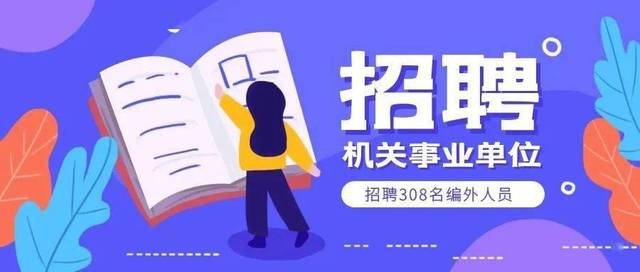 招聘

机关事业单位

招聘308名编外人员